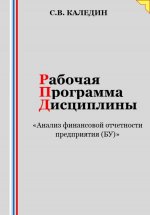 С.В. КАЛЕДИН

Рабочая
Программа
Дисциплины

«Анализ финансовой отчетности предприятия (БУ)»